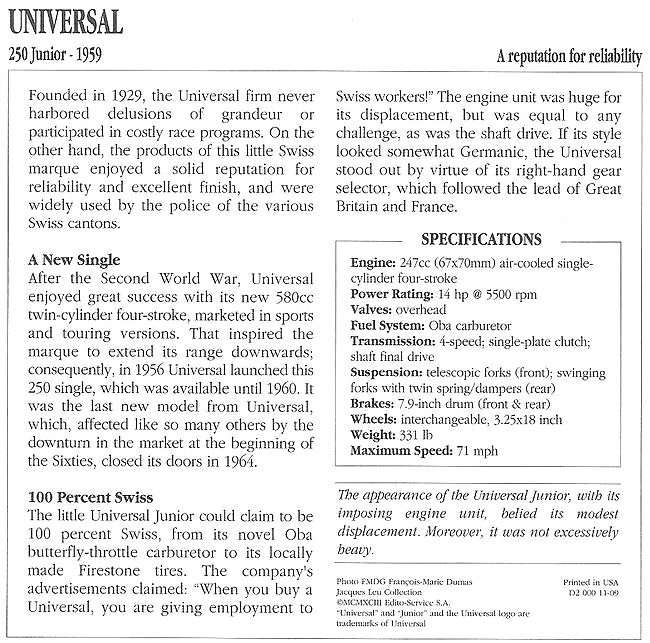 UNIVERSAL

250 Junior - 1959

A reputation for reliability

Founded in 1929, the Universal firm never harbored delusions of grandeur or participated in costly race programs. On the other hand, the products of this little Swiss marque enjoyed a solid reputation for reliability and excellent finish, and were widely used by the police of the various Swiss cantons.

A New Single
After the Second World War, Universal enjoyed great success with its new 580cc twin-cylinder four-stroke, marketed in sports and touring versions. That inspired the marque to extend its range downwards; consequently, in 1956 Universal launched this 250 single, which was available until 1960. It was the last new model from Universal, which, affected like so many others by the downturn in the market at the beginning of the Sixties, closed its doors in 1964.

100 Percent Swiss
The little Universal Junior could claim to be 100 percent Swiss, from its novel Oba butterfly-throttle carburetor to its locally made Firestone tires. The company's advertisements claimed: "When you buy a Universal, you are giving employment to Swiss workers!" The engine unit was huge for its displacement, but was equal to any challenge, as was the shaft drive. If its style looked somewhat Germanic, the Universal stood out by virtue of its right-hand gear selector, which followed the lead of Great Britain and France.

SPECIFICATIONS

Engine: 247cc (67x70mm) air-cooled single-cylinder four-stroke
Power Rating: 14 hp @ 5500 rpm
Valves: overhead
Fuel System: Oba carburetor
Transmission: 4-speed; single-plate clutch; shaft final drive
Suspension: telescopic forks (front); swinging forks with twin spring/dampers (rear)
Brakes: 7.9-inch drum (front & rear)
Wheels: interchangeable, 3.25x18 inch
Weight: 331 lb
Maximum Speed: 71 mph

The appearance of the Universal Junior, with its imposing engine unit, belied its modest displacement. Moreover, it was not excessively heavy.

Photo FMDG François-Marie Dumas
Jacques Leu Collection
©MCMXCIII Edito-Service S.A.
"Universal" and "Junior" and the Universal logo are trademarks of Universal

Printed in USA
D2 000 11-09